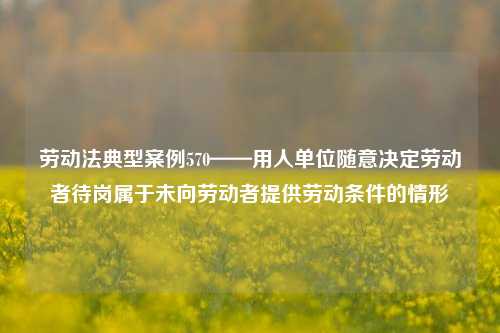 劳动法典型案例570——用人单位随意决定劳动者待岗属于未向劳动者提供劳动条件的情形